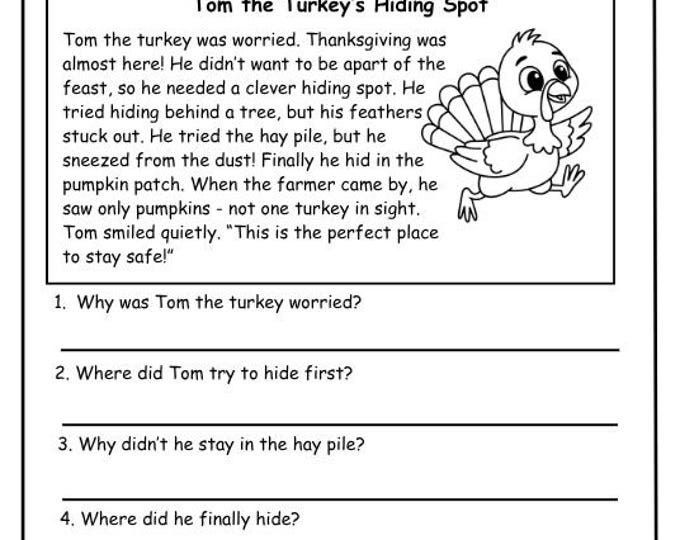 Tom the Turkey's Hiding Spot

Tom the turkey was worried. Thanksgiving was almost here! He didn't want to be apart of the feast, so he needed a clever hiding spot. He tried hiding behind a tree, but his feathers stuck out. He tried the hay pile, but he sneezed from the dust! Finally he hid in the pumpkin patch. When the farmer came by, he saw only pumpkins - not one turkey in sight. Tom smiled quietly. "This is the perfect place to stay safe!"

1. Why was Tom the turkey worried?

2. Where did Tom try to hide first?

3. Why didn't he stay in the hay pile?

4. Where did he finally hide?